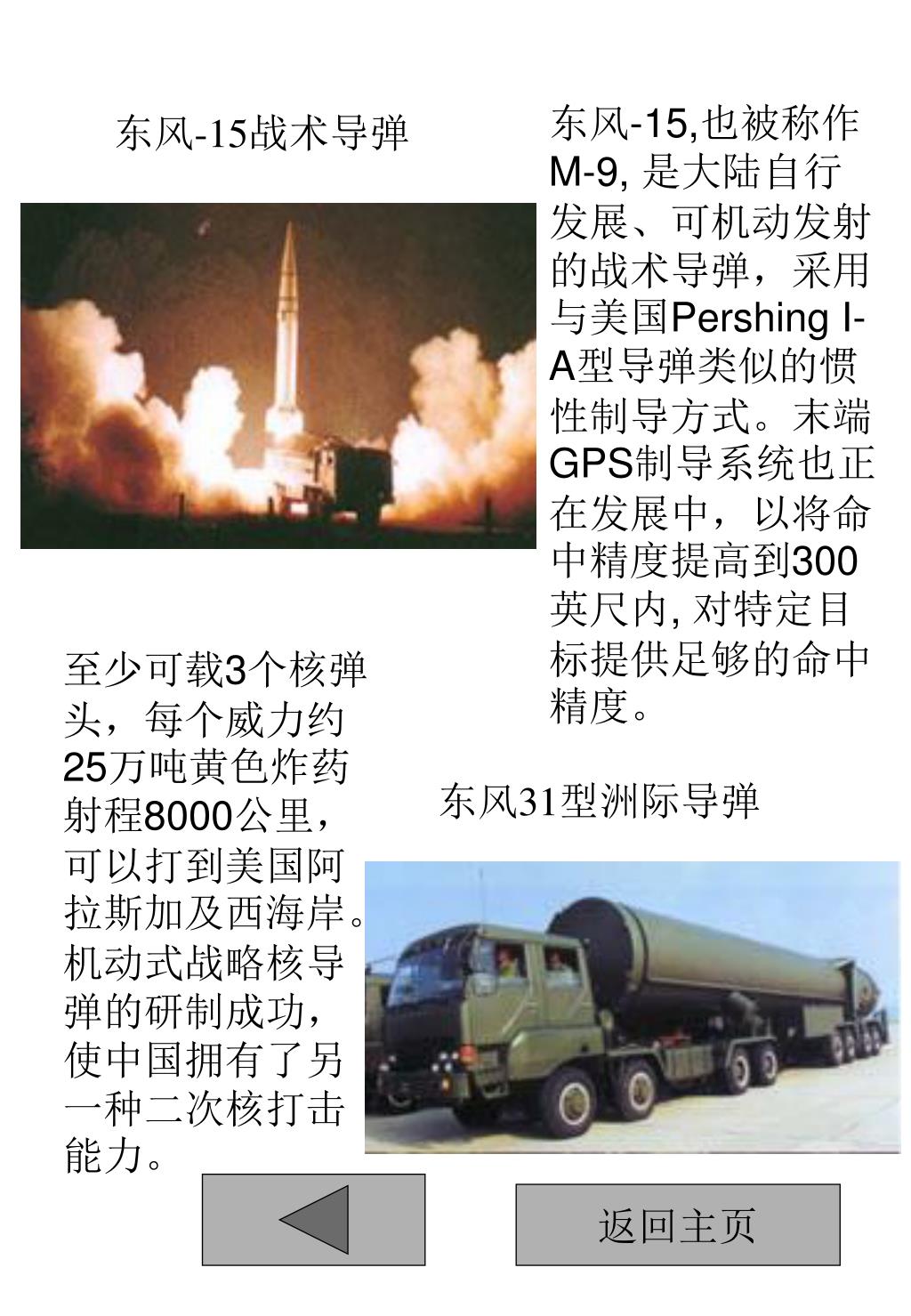 东风-15战术导弹

东风-15,也被称作M-9, 是大陆自行发展、可机动发射的战术导弹，采用与美国Pershing I-A型导弹类似的惯性制导方式。末端GPS制导系统也正在发展中，以将命中精度提高到300英尺内, 对特定目标提供足够的命中精度。

至少可载3个核弹头，每个威力约25万吨黄色炸药射程8000公里，可以打到美国阿拉斯加及西海岸。机动式战略核导弹的研制成功，使中国拥有了另一种二次核打击能力。

东风31型洲际导弹

返回主页